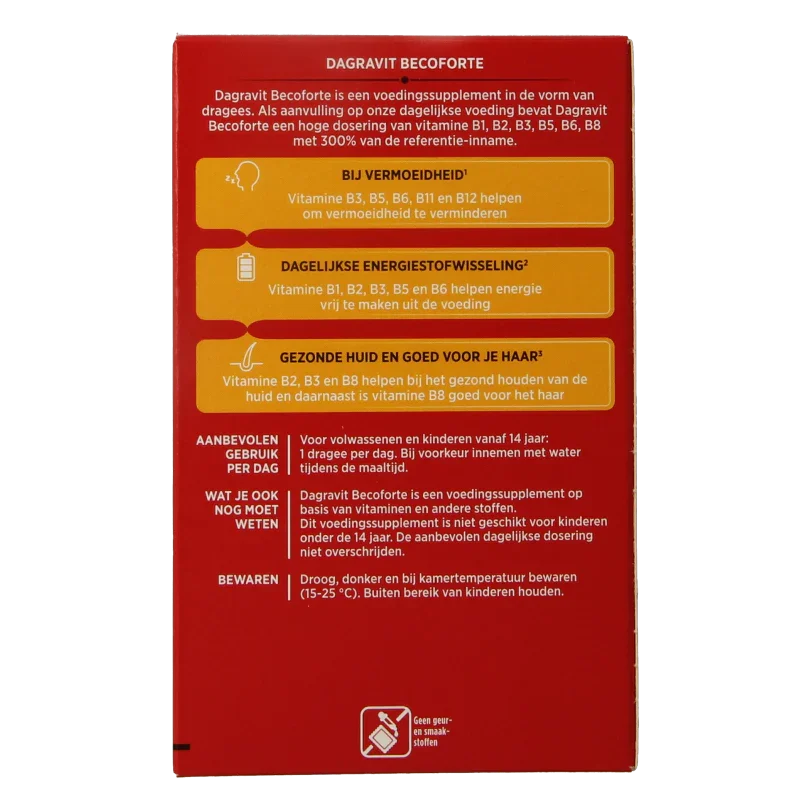 DAGRAVIT BECOFORTE

Dagravit Becoforte is een voedingssupplement in de vorm van dragees. Als aanvulling op onze dagelijkse voeding bevat Dagravit Becoforte een hoge dosering van vitamine B1, B2, B3, B5, B6, B8 met 300% van de referentie-inname.

BIJ VERMOEIDHEID$^{1}$

Vitamine B3, B5, B6, B11 en B12 helpen om vermoeidheid te verminderen

DAGELIJKSE ENERGIESTOFWISSELING$^{2}$

Vitamine B1, B2, B3, B5 en B6 helpen energie vrij te maken uit de voeding

GEZONDE HUID EN GOED VOOR JE HAAR$^{3}$

Vitamine B2, B3 en B8 helpen bij het gezond houden van de huid en daarnaast is vitamine B8 goed voor het haar

AANBEVOLEN GEBRUIK PER DAG

Voor volwassenen en kinderen vanaf 14 jaar: 1 dragee per dag. Bij voorkeur innemen met water tijdens de maaltijd.

WAT JE OOK NOG MOET WETEN

Dagravit Becoforte is een voedingssupplement op basis van vitaminen en andere stoffen.
Dit voedingssupplement is niet geschikt voor kinderen onder de 14 jaar. De aanbevolen dagelijkse dosering niet overschrijden.

BEWAREN

Droog, donker en bij kamertemperatuur bewaren (15-25 °C). Buiten bereik van kinderen houden.

Geen geur- en smaakstoffen